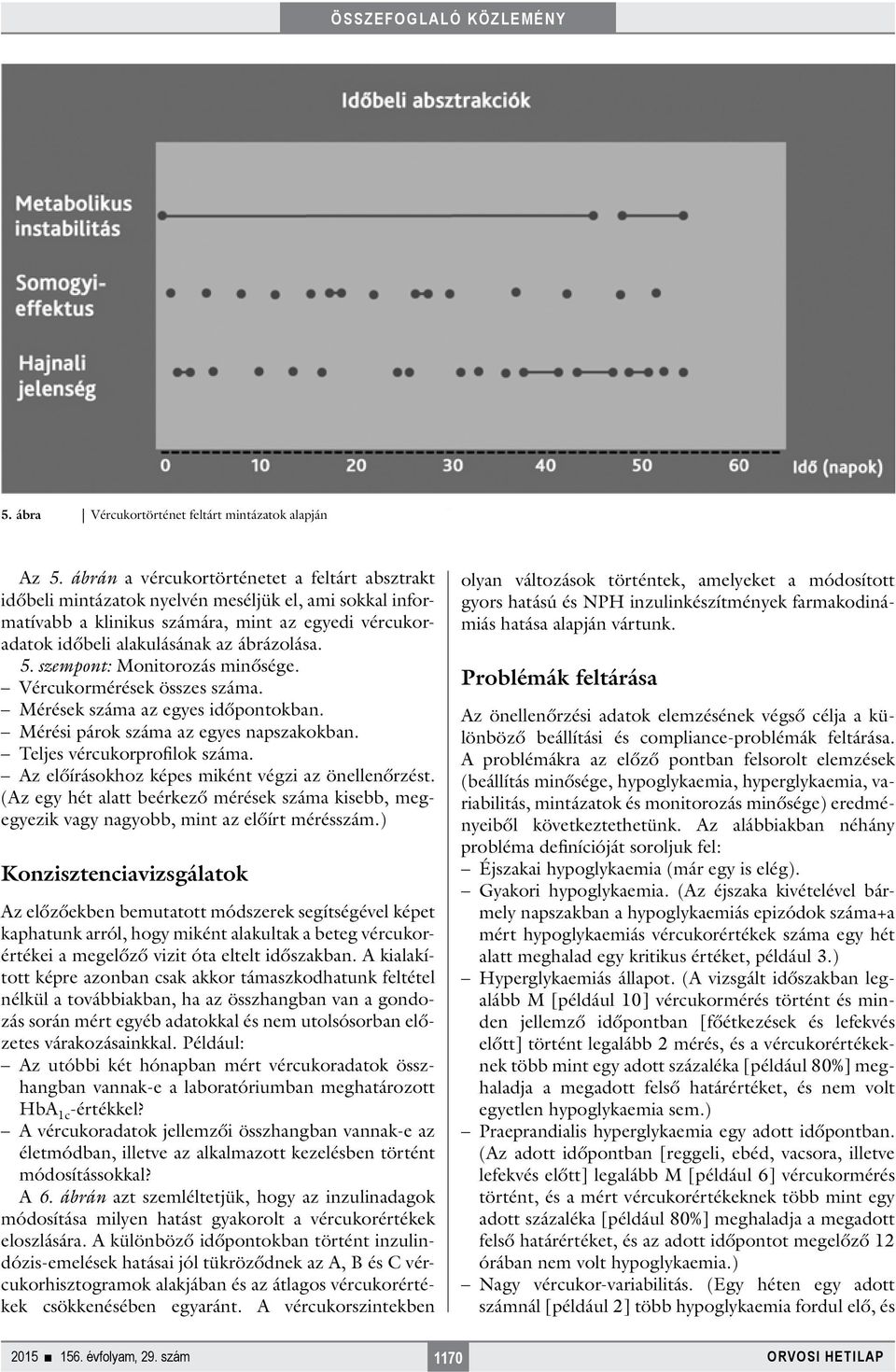 ÖSSZEFOGLALÓ KÖZLEMÉNY

Időbeli absztrakciók

Metabolikus instabilitás

Somogyi-effektus

Hajnali jelenség

0 10 20 30 40 50 60 Idő (napok)

5. ábra | Vércukortörténet feltárt mintázatok alapján

Az 5. ábrán a vércukortörténetet a feltárt absztrakt időbeli mintázatok nyelvén meséljük el, ami sokkal informatívabb a klinikus számára, mint az egyedi vércukoradatok időbeli alakulásának az ábrázolása.
5. szempont: Monitorozás minősége.
– Vércukormérések összes száma.
– Mérések száma az egyes időpontokban.
– Mérési párok száma az egyes napszakokban.
– Teljes vércukorprofilok száma.
– Az előírásokhoz képes miként végzi az önellenőrzést. (Az egy hét alatt beérkező mérések száma kisebb, megegyezik vagy nagyobb, mint az előírt mérésszám.)

Konzisztenciavizsgálatok

Az előzőekben bemutatott módszerek segítségével képet kaphatunk arról, hogy miként alakultak a beteg vércukorértékei a megelőző vizit óta eltelt időszakban. A kialakított képre azonban csak akkor támaszkodhatunk feltétel nélkül a továbbiakban, ha az összhangban van a gondozás során mért egyéb adatokkal és nem utolsósorban előzetes várakozásainkkal. Például:
– Az utóbbi két hónapban mért vércukoradatok összhangban vannak-e a laboratóriumban meghatározott $HbA_{1c}$-értékkel?
– A vércukoradatok jellemzői összhangban vannak-e az életmódban, illetve az alkalmazott kezelésben történt módosításokkal?
A 6. ábrán azt szemléltetjük, hogy az inzulinadagok módosítása milyen hatást gyakorolt a vércukorértékek eloszlására. A különböző időpontokban történt inzulindózis-emelések hatásai jól tükröződnek az A, B és C vércukorhisztogramok alakjában és az átlagos vércukorértékek csökkenésében egyaránt. A vércukorszintekben olyan változások történtek, amelyeket a módosított gyors hatású és NPH inzulinkészítmények farmakodinámiás hatása alapján vártunk.

Problémák feltárása

Az önellenőrzési adatok elemzésének végső célja a különböző beállítási és compliance-problémák feltárása. A problémákra az előző pontban felsorolt elemzések (beállítás minősége, hypoglykaemia, hyperglykaemia, variabilitás, mintázatok és monitorozás minősége) eredményeiből következtethetünk. Az alábbiakban néhány probléma definícióját soroljuk fel:
– Éjszakai hypoglykaemia (már egy is elég).
– Gyakori hypoglykaemia. (Az éjszaka kivételével bármely napszakban a hypoglykaemiás epizódok száma+a mért hypoglykaemiás vércukorértékek száma egy hét alatt meghalad egy kritikus értéket, például 3.)
– Hyperglykaemiás állapot. (A vizsgált időszakban legalább M [például 10] vércukormérés történt és minden jellemző időpontban [főétkezések és lefekvés előtt] történt legalább 2 mérés, és a vércukorértékeknek több mint egy adott százaléka [például 80%] meghaladja a megadott felső határértéket, és nem volt egyetlen hypoglykaemia sem.)
– Praeprandialis hyperglykaemia egy adott időpontban. (Az adott időpontban [reggeli, ebéd, vacsora, illetve lefekvés előtt] legalább M [például 6] vércukormérés történt, és a mért vércukorértékeknek több mint egy adott százaléka [például 80%] meghaladja a megadott felső határértéket, és az adott időpontot megelőző 12 órában nem volt hypoglykaemia.)
– Nagy vércukor-variabilitás. (Egy héten egy adott számnál [például 2] több hypoglykaemia fordul elő, és

2015 ■ 156. évfolyam, 29. szám 1170 ORVOSI HETILAP